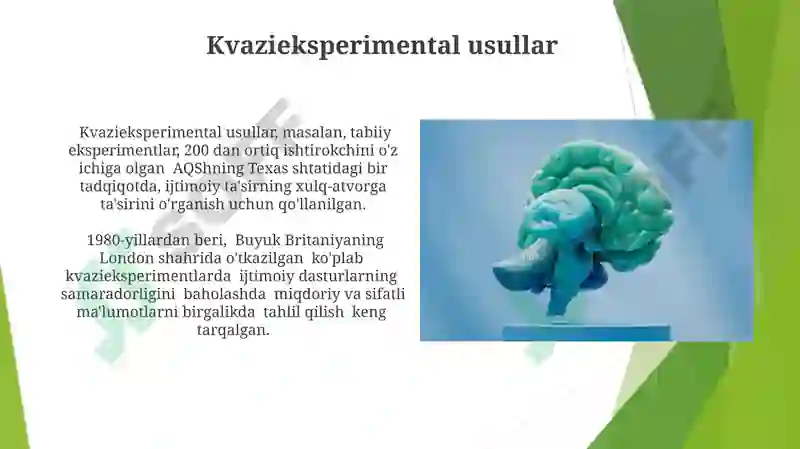 Kvazieksperimental usullar

Kvazieksperimental usullar, masalan, tabiiy eksperimentlar, 200 dan ortiq ishtirokchini o'z ichiga olgan AQShning Texas shtatidagi bir tadqiqotda, ijtimoiy ta'sirning xulq-atvorga ta'sirini o'rganish uchun qo'llanilgan.

1980-yillardan beri, Buyuk Britaniyaning London shahrida o'tkazilgan ko'plab kvazieksperimentlarda ijtimoiy dasturlarning samaradorligini baholashda miqdoriy va sifatli ma'lumotlarni birgalikda tahlil qilish keng tarqalgan.